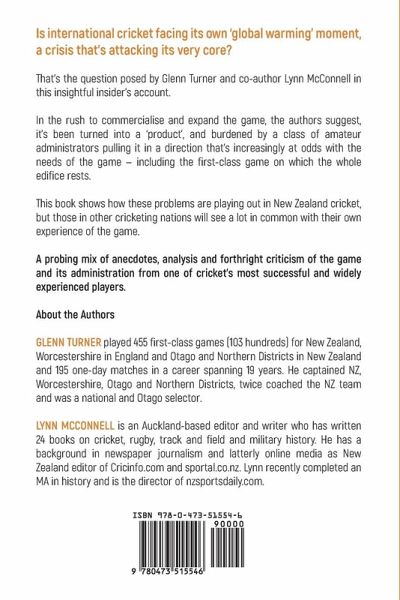 Is international cricket facing its own 'global warming' moment, a crisis that's attacking its very core?

That's the question posed by Glenn Turner and co-author Lynn McConnell in this insightful insider's account.

In the rush to commercialise and expand the game, the authors suggest, it's been turned into a 'product', and burdened by a class of amateur administrators pulling it in a direction that's increasingly at odds with the needs of the game – including the first-class game on which the whole edifice rests.

This book shows how these problems are playing out in New Zealand cricket, but those in other cricketing nations will see a lot in common with their own experience of the game.

A probing mix of anecdotes, analysis and forthright criticism of the game and its administration from one of cricket's most successful and widely experienced players.

About the Authors

GLENN TURNER played 455 first-class games (103 hundreds) for New Zealand, Worcestershire in England and Otago and Northern Districts in New Zealand and 195 one-day matches in a career spanning 19 years. He captained NZ, Worcestershire, Otago and Northern Districts, twice coached the NZ team and was a national and Otago selector.

LYNN MCCONNELL is an Auckland-based editor and writer who has written 24 books on cricket, rugby, track and field and military history. He has a background in newspaper journalism and latterly online media as New Zealand editor of Cricinfo.com and sportal.co.nz. Lynn recently completed an MA in history and is the director of nzsportsdaily.com.

ISBN 978-0-473-51554-6

90000

9 780473 515546